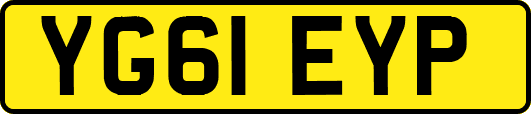 YG61 EYP